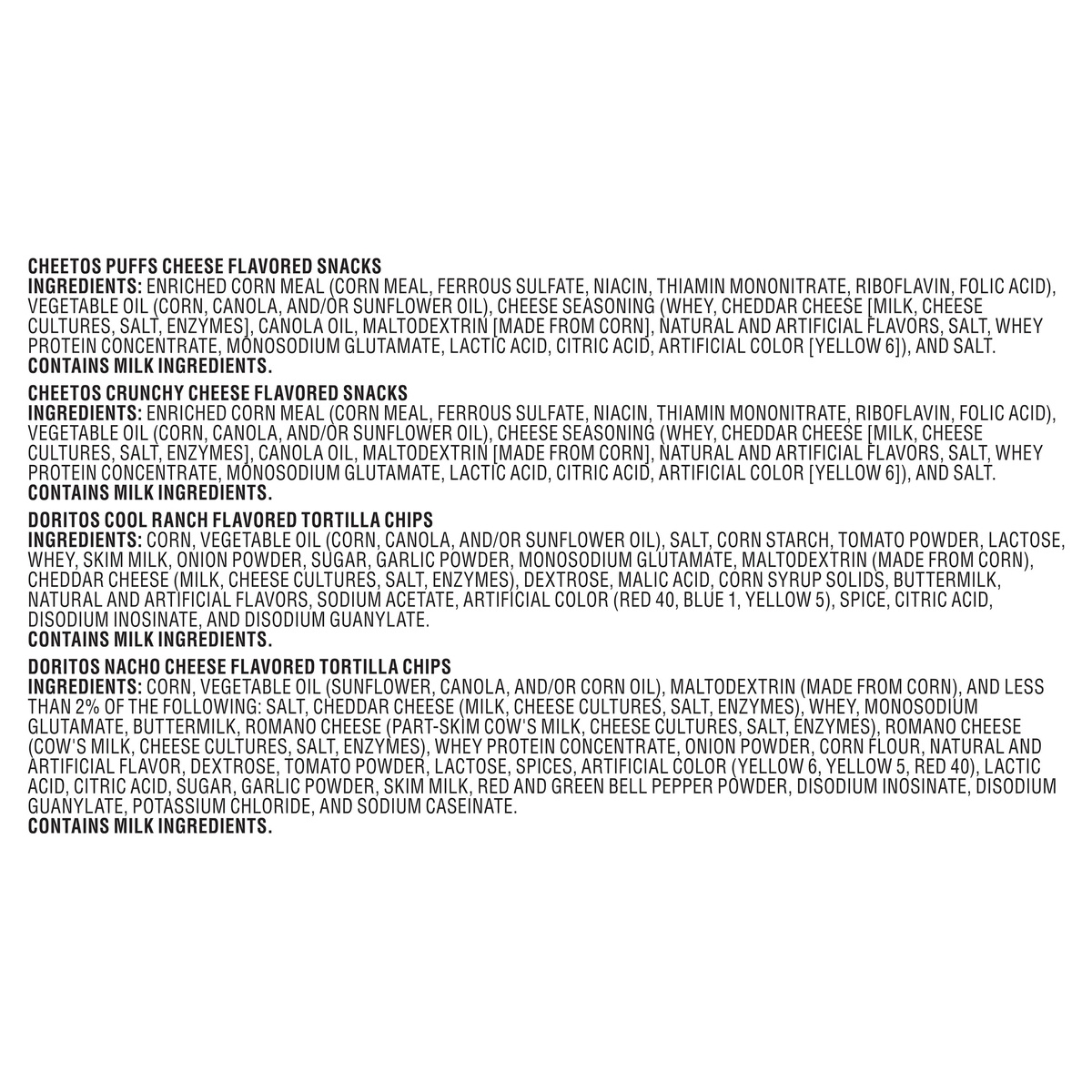 CHEETOS PUFFS CHEESE FLAVORED SNACKS
INGREDIENTS: ENRICHED CORN MEAL (CORN MEAL, FERROUS SULFATE, NIACIN, THIAMIN MONONITRATE, RIBOFLAVIN, FOLIC ACID), VEGETABLE OIL (CORN, CANOLA, AND/OR SUNFLOWER OIL), CHEESE SEASONING (WHEY, CHEDDAR CHEESE [MILK, CHEESE CULTURES, SALT, ENZYMES], CANOLA OIL, MALTODEXTRIN [MADE FROM CORN], NATURAL AND ARTIFICIAL FLAVORS, SALT, WHEY PROTEIN CONCENTRATE, MONOSODIUM GLUTAMATE, LACTIC ACID, CITRIC ACID, ARTIFICIAL COLOR [YELLOW 6]), AND SALT.
CONTAINS MILK INGREDIENTS.

CHEETOS CRUNCHY CHEESE FLAVORED SNACKS
INGREDIENTS: ENRICHED CORN MEAL (CORN MEAL, FERROUS SULFATE, NIACIN, THIAMIN MONONITRATE, RIBOFLAVIN, FOLIC ACID), VEGETABLE OIL (CORN, CANOLA, AND/OR SUNFLOWER OIL), CHEESE SEASONING (WHEY, CHEDDAR CHEESE [MILK, CHEESE CULTURES, SALT, ENZYMES], CANOLA OIL, MALTODEXTRIN [MADE FROM CORN], NATURAL AND ARTIFICIAL FLAVORS, SALT, WHEY PROTEIN CONCENTRATE, MONOSODIUM GLUTAMATE, LACTIC ACID, CITRIC ACID, ARTIFICIAL COLOR [YELLOW 6]), AND SALT.
CONTAINS MILK INGREDIENTS.

DORITOS COOL RANCH FLAVORED TORTILLA CHIPS
INGREDIENTS: CORN, VEGETABLE OIL (CORN, CANOLA, AND/OR SUNFLOWER OIL), SALT, CORN STARCH, TOMATO POWDER, LACTOSE, WHEY, SKIM MILK, ONION POWDER, SUGAR, GARLIC POWDER, MONOSODIUM GLUTAMATE, MALTODEXTRIN (MADE FROM CORN), CHEDDAR CHEESE (MILK, CHEESE CULTURES, SALT, ENZYMES), DEXTROSE, MALIC ACID, CORN SYRUP SOLIDS, BUTTERMILK, NATURAL AND ARTIFICIAL FLAVORS, SODIUM ACETATE, ARTIFICIAL COLOR (RED 40, BLUE 1, YELLOW 5), SPICE, CITRIC ACID, DISODIUM INOSINATE, AND DISODIUM GUANYLATE.
CONTAINS MILK INGREDIENTS.

DORITOS NACHO CHEESE FLAVORED TORTILLA CHIPS
INGREDIENTS: CORN, VEGETABLE OIL (SUNFLOWER, CANOLA, AND/OR CORN OIL), MALTODEXTRIN (MADE FROM CORN), AND LESS THAN 2% OF THE FOLLOWING: SALT, CHEDDAR CHEESE (MILK, CHEESE CULTURES, SALT, ENZYMES), WHEY, MONOSODIUM GLUTAMATE, BUTTERMILK, ROMANO CHEESE (PART-SKIM COW'S MILK, CHEESE CULTURES, SALT, ENZYMES), ROMANO CHEESE (COW'S MILK, CHEESE CULTURES, SALT, ENZYMES), WHEY PROTEIN CONCENTRATE, ONION POWDER, CORN FLOUR, NATURAL AND ARTIFICIAL FLAVOR, DEXTROSE, TOMATO POWDER, LACTOSE, SPICES, ARTIFICIAL COLOR (YELLOW 6, YELLOW 5, RED 40), LACTIC ACID, CITRIC ACID, SUGAR, GARLIC POWDER, SKIM MILK, RED AND GREEN BELL PEPPER POWDER, DISODIUM INOSINATE, DISODIUM GUANYLATE, POTASSIUM CHLORIDE, AND SODIUM CASEINATE.
CONTAINS MILK INGREDIENTS.